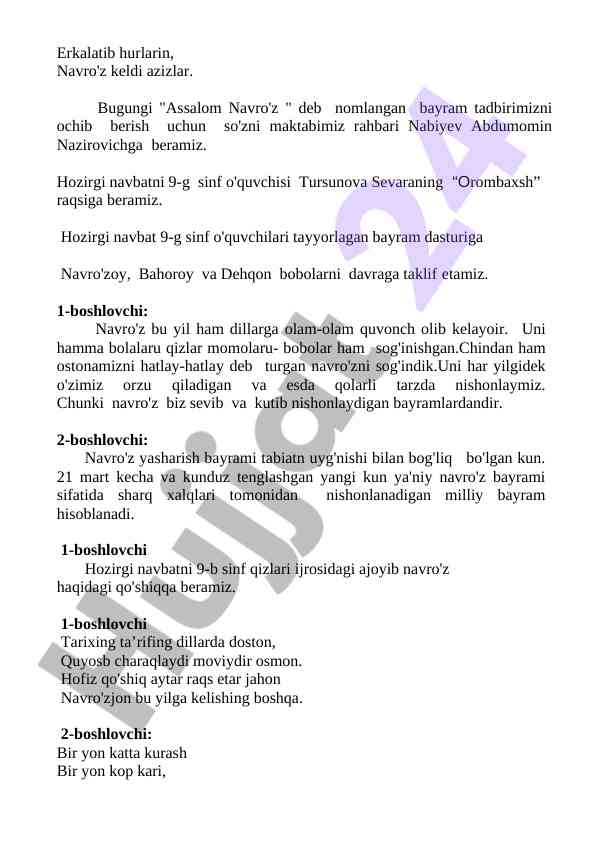 Erkalatib hurlarin,
Navro'z keldi azizlar.

Bugungi "Assalom Navro'z " deb nomlangan bayram tadbirimizni ochib berish uchun so'zni maktabimiz rahbari Nabiyev Abdumomin Nazirovichga beramiz.

Hozirgi navbatni 9-g sinf o'quvchisi Tursunova Sevaraning "Orombaxsh" raqsiga beramiz.

Hozirgi navbat 9-g sinf o'quvchilari tayyorlagan bayram dasturiga

Navro'zoy, Bahoroy va Dehqon bobolarni davraga taklif etamiz.

1-boshlovchi:
Navro'z bu yil ham dillarga olam-olam quvonch olib kelayoir. Uni hamma bolalaru qizlar momolaru- bobolar ham sog'inishgan.Chindan ham ostonamizni hatlay-hatlay deb turgan navro'zni sog'indik.Uni har yilgidek o'zimiz orzu qiladigan va esda qolarli tarzda nishonlaymiz. Chunki navro'z biz sevib va kutib nishonlaydigan bayramlardandir.

2-boshlovchi:
Navro'z yasharish bayrami tabiatn uyg'nishi bilan bog'liq bo'lgan kun. 21 mart kecha va kunduz tenglashgan yangi kun ya'niy navro'z bayrami sifatida sharq xalqlari tomonidan nishonlanadigan milliy bayram hisoblanadi.

1-boshlovchi
Hozirgi navbatni 9-b sinf qizlari ijrosidagi ajoyib navro'z haqidagi qo'shiqqa beramiz.

1-boshlovchi
Tarixing ta'rifing dillarda doston,
Quyosb charaqlaydi moviydir osmon.
Hofiz qo'shiq aytar raqs etar jahon
Navro'zjon bu yilga kelishing boshqa.

2-boshlovchi:
Bir yon katta kurash
Bir yon kop kari,

Hujjat 24